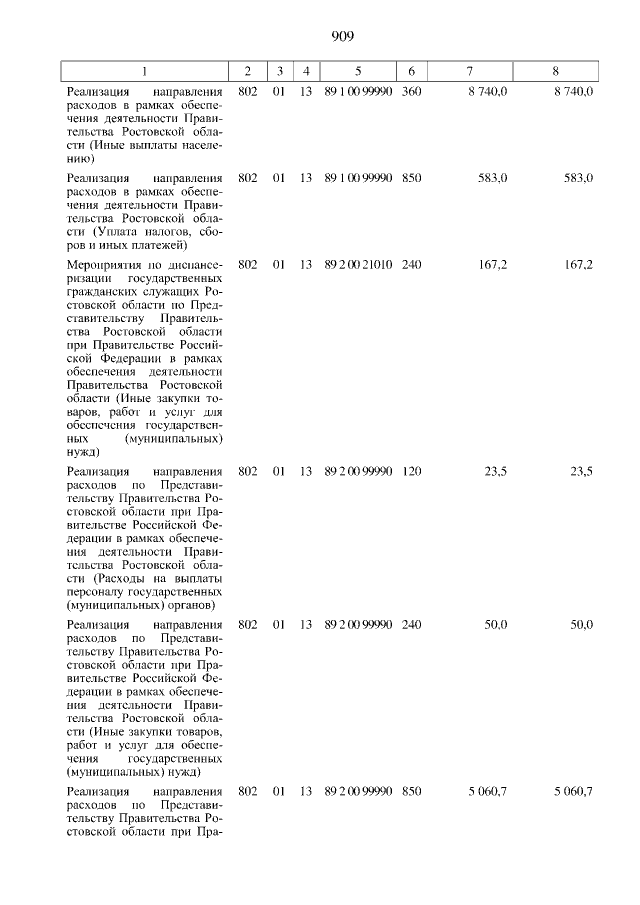 909

| 1 | 2 | 3 | 4 | 5 | 6 | 7 | 8 |
|---|---|---|---|---|---|---|---|
| Реализация направления расходов в рамках обеспечения деятельности Правительства Ростовской области (Иные выплаты населению) | 802 | 01 | 13 | 89 1 00 99990 | 360 | 8 740,0 | 8 740,0 |
| Реализация направления расходов в рамках обеспечения деятельности Правительства Ростовской области (Уплата налогов, сборов и иных платежей) | 802 | 01 | 13 | 89 1 00 99990 | 850 | 583,0 | 583,0 |
| Мероприятия по диспансеризации государственных гражданских служащих Ростовской области по Представительству Правительства Ростовской области при Правительстве Российской Федерации в рамках обеспечения деятельности Правительства Ростовской области (Иные закупки товаров, работ и услуг для обеспечения государственных (муниципальных) нужд) | 802 | 01 | 13 | 89 2 00 21010 | 240 | 167,2 | 167,2 |
| Реализация направления расходов по Представительству Правительства Ростовской области при Правительстве Российской Федерации в рамках обеспечения деятельности Правительства Ростовской области (Расходы на выплаты персоналу государственных (муниципальных) органов) | 802 | 01 | 13 | 89 2 00 99990 | 120 | 23,5 | 23,5 |
| Реализация направления расходов по Представительству Правительства Ростовской области при Правительстве Российской Федерации в рамках обеспечения деятельности Правительства Ростовской области (Иные закупки товаров, работ и услуг для обеспечения государственных (муниципальных) нужд) | 802 | 01 | 13 | 89 2 00 99990 | 240 | 50,0 | 50,0 |
| Реализация направления расходов по Представительству Правительства Ростовской области при Пра- | 802 | 01 | 13 | 89 2 00 99990 | 850 | 5 060,7 | 5 060,7 |